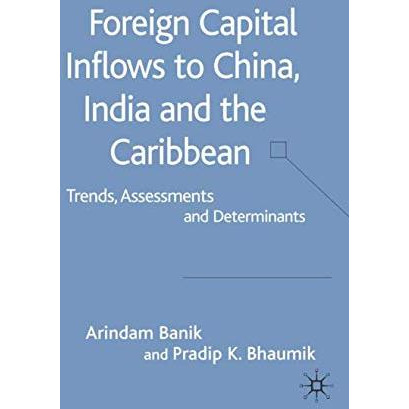 Foreign Capital Inflows to China, India and the Caribbean

Trends, Assessments and Determinants

Arindam Banik
and Pradip K. Bhaumik